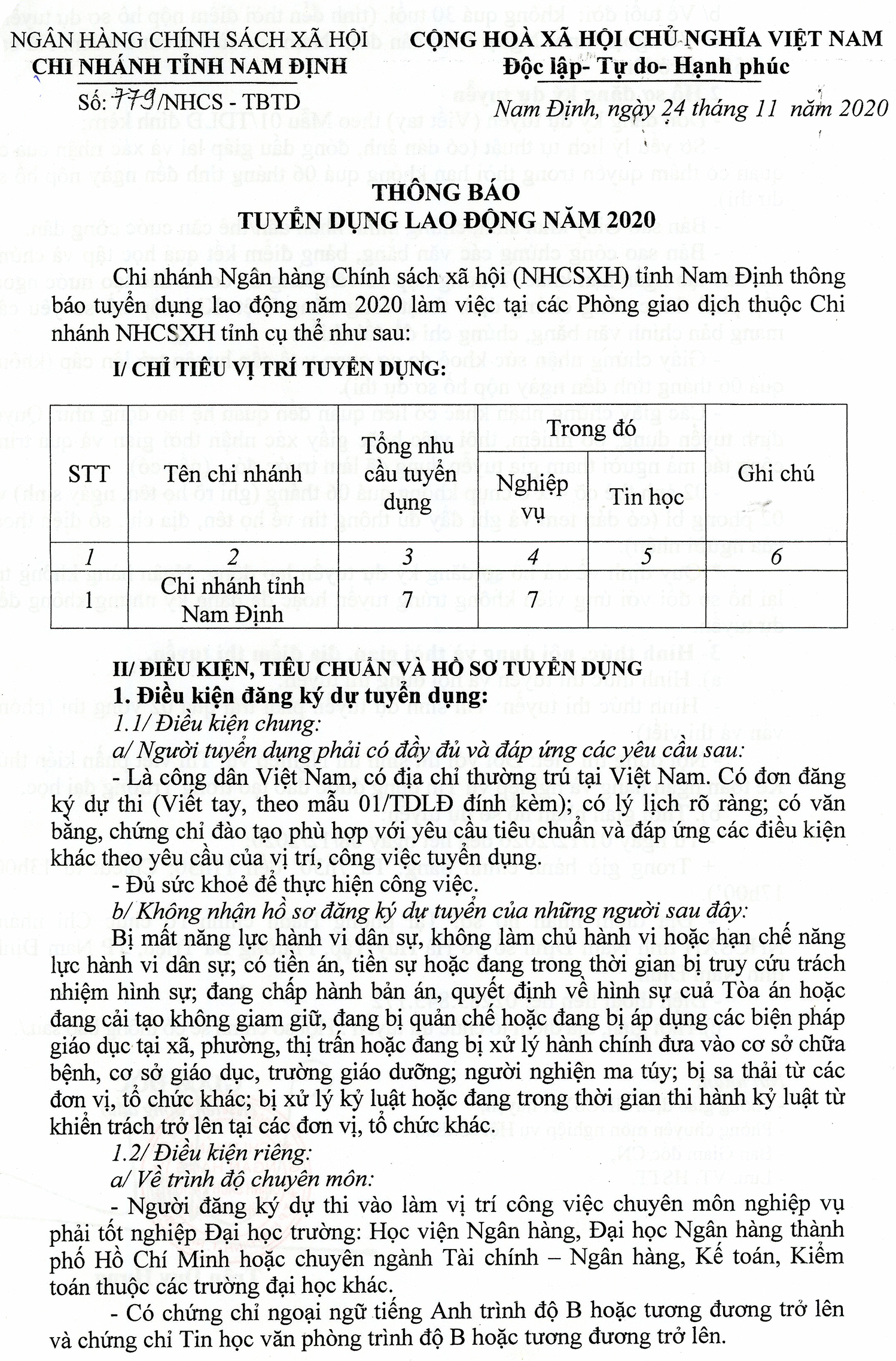 NGÂN HÀNG CHÍNH SÁCH XÃ HỘI
CHI NHÁNH TỈNH NAM ĐỊNH

Số: 779/NHCS - TBTD

CỘNG HOÀ XÃ HỘI CHỦ NGHĨA VIỆT NAM
Độc lập- Tự do- Hạnh phúc

Nam Định, ngày 24 tháng 11 năm 2020

THÔNG BÁO
TUYỂN DỤNG LAO ĐỘNG NĂM 2020

Chi nhánh Ngân hàng Chính sách xã hội (NHCSXH) tỉnh Nam Định thông báo tuyển dụng lao động năm 2020 làm việc tại các Phòng giao dịch thuộc Chi nhánh NHCSXH tỉnh cụ thể như sau:

I/ CHỈ TIÊU VỊ TRÍ TUYỂN DỤNG:

| STT | Tên chi nhánh | Tổng nhu cầu tuyển dụng | Trong đó: Nghiệp vụ | Trong đó: Tin học | Ghi chú |
|---|---|---|---|---|---|
| 1 | 2 | 3 | 4 | 5 | 6 |
| 1 | Chi nhánh tỉnh Nam Định | 7 | 7 | | |

II/ ĐIỀU KIỆN, TIÊU CHUẨN VÀ HỒ SƠ TUYỂN DỤNG
1. Điều kiện đăng ký dự tuyển dụng:
1.1/ Điều kiện chung:
a/ Người tuyển dụng phải có đầy đủ và đáp ứng các yêu cầu sau:
- Là công dân Việt Nam, có địa chỉ thường trú tại Việt Nam. Có đơn đăng ký dự thi (Viết tay, theo mẫu 01/TDLĐ đính kèm); có lý lịch rõ ràng; có văn bằng, chứng chỉ đào tạo phù hợp với yêu cầu tiêu chuẩn và đáp ứng các điều kiện khác theo yêu cầu của vị trí, công việc tuyển dụng.
- Đủ sức khoẻ để thực hiện công việc.
b/ Không nhận hồ sơ đăng ký dự tuyển của những người sau đây:
Bị mất năng lực hành vi dân sự, không làm chủ hành vi hoặc hạn chế năng lực hành vi dân sự; có tiền án, tiền sự hoặc đang trong thời gian bị truy cứu trách nhiệm hình sự; đang chấp hành bản án, quyết định về hình sự cuả Tòa án hoặc đang cải tạo không giam giữ, đang bị quản chế hoặc đang bị áp dụng các biện pháp giáo dục tại xã, phường, thị trấn hoặc đang bị xử lý hành chính đưa vào cơ sở chữa bệnh, cơ sở giáo dục, trường giáo dưỡng; người nghiện ma túy; bị sa thải từ các đơn vị, tổ chức khác; bị xử lý kỷ luật hoặc đang trong thời gian thi hành kỷ luật từ khiển trách trở lên tại các đơn vị, tổ chức khác.
1.2/ Điều kiện riêng:
a/ Về trình độ chuyên môn:
- Người đăng ký dự thi vào làm vị trí công việc chuyên môn nghiệp vụ phải tốt nghiệp Đại học trường: Học viện Ngân hàng, Đại học Ngân hàng thành phố Hồ Chí Minh hoặc chuyên ngành Tài chính – Ngân hàng, Kế toán, Kiểm toán thuộc các trường đại học khác.
- Có chứng chỉ ngoại ngữ tiếng Anh trình độ B hoặc tương đương trở lên và chứng chỉ Tin học văn phòng trình độ B hoặc tương đương trở lên.